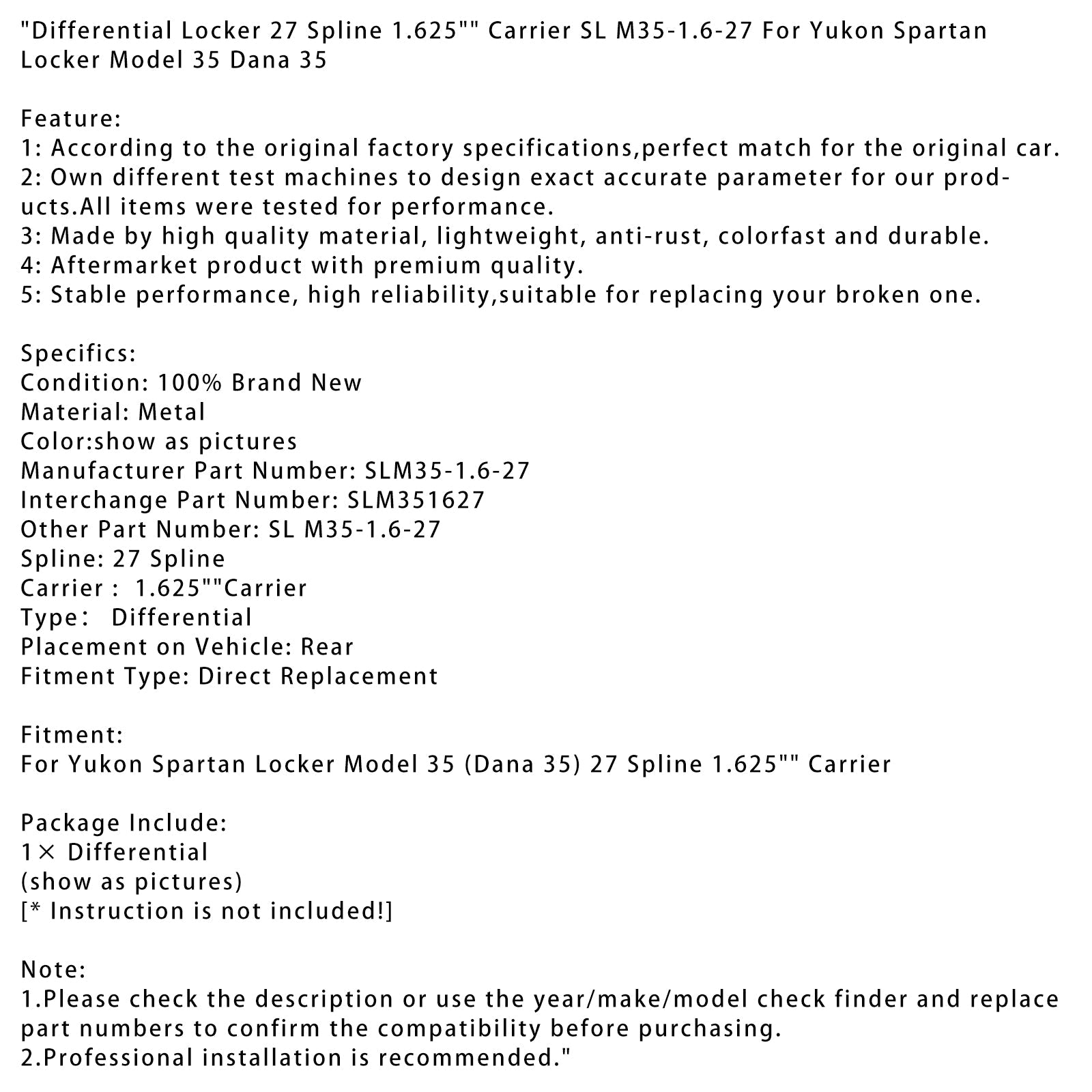 "Differential Locker 27 Spline 1.625"" Carrier SL M35-1.6-27 For Yukon Spartan Locker Model 35 Dana 35

Feature:
1: According to the original factory specifications,perfect match for the original car.
2: Own different test machines to design exact accurate parameter for our products.All items were tested for performance.
3: Made by high quality material, lightweight, anti-rust, colorfast and durable.
4: Aftermarket product with premium quality.
5: Stable performance, high reliability,suitable for replacing your broken one.

Specifics:
Condition: 100% Brand New
Material: Metal
Color:show as pictures
Manufacturer Part Number: SLM35-1.6-27
Interchange Part Number: SLM351627
Other Part Number: SL M35-1.6-27
Spline: 27 Spline
Carrier : 1.625""Carrier
Type: Differential
Placement on Vehicle: Rear
Fitment Type: Direct Replacement

Fitment:
For Yukon Spartan Locker Model 35 (Dana 35) 27 Spline 1.625"" Carrier

Package Include:
1× Differential
(show as pictures)
[* Instruction is not included!]

Note:
1.Please check the description or use the year/make/model check finder and replace part numbers to confirm the compatibility before purchasing.
2.Professional installation is recommended."